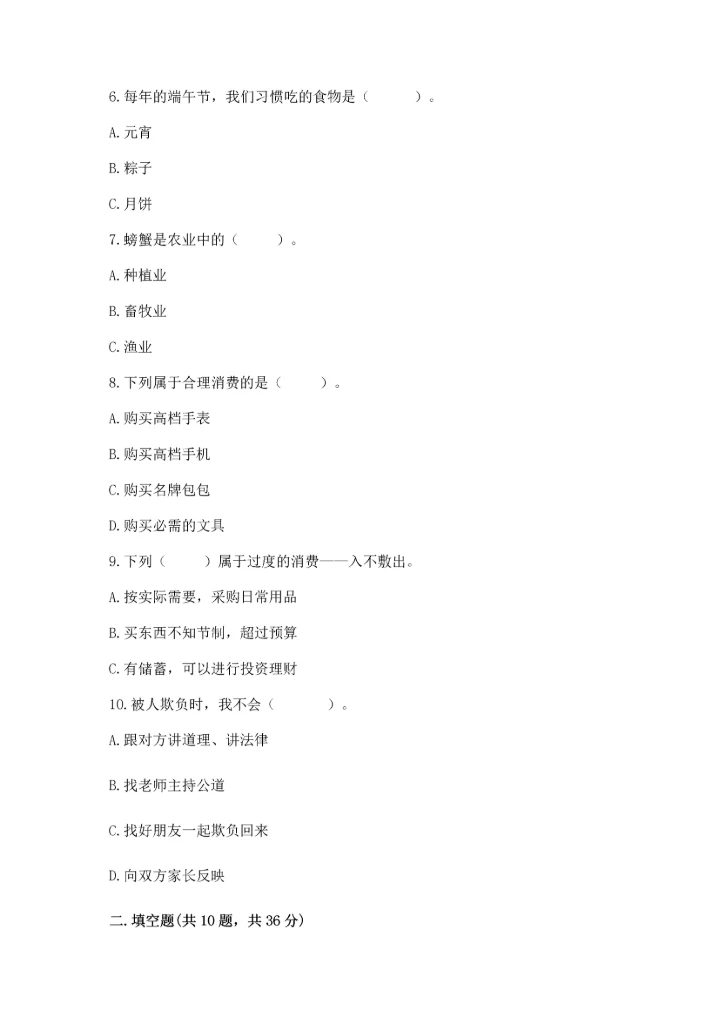 6. 每年的端午节，我们习惯吃的食物是（　　）。

A. 元宵

B. 粽子

C. 月饼

7. 螃蟹是农业中的（　　）。

A. 种植业

B. 畜牧业

C. 渔业

8. 下列属于合理消费的是（　　）。

A. 购买高档手表

B. 购买高档手机

C. 购买名牌包包

D. 购买必需的文具

9. 下列（　　）属于过度的消费——入不敷出。

A. 按实际需要，采购日常用品

B. 买东西不知节制，超过预算

C. 有储蓄，可以进行投资理财

10. 被人欺负时，我不会（　　）。

A. 跟对方讲道理、讲法律

B. 找老师主持公道

C. 找好朋友一起欺负回来

D. 向双方家长反映

二. 填空题(共 10 题，共 36 分)